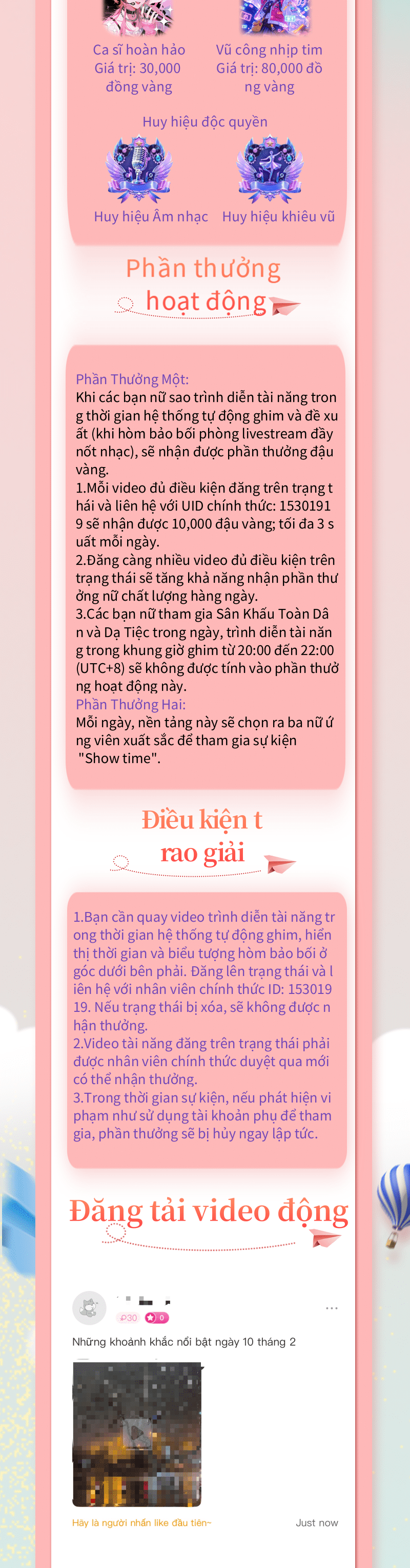 Ca sĩ hoàn hảo
Giá trị: 30,000 đồng vàng

Vũ công nhịp tim
Giá trị: 80,000 đồng vàng

Huy hiệu độc quyền

Huy hiệu Âm nhạc

Huy hiệu khiêu vũ

Phần thưởng hoạt động

Phần Thưởng Một:
Khi các bạn nữ sao trình diễn tài năng trong thời gian hệ thống tự động ghim và đề xuất (khi hòm bảo bối phòng livestream đầy nốt nhạc), sẽ nhận được phần thưởng đậu vàng.
1.Mỗi video đủ điều kiện đăng trên trạng thái và liên hệ với UID chính thức: 15301919 sẽ nhận được 10,000 đậu vàng; tối đa 3 suất mỗi ngày.
2.Đăng càng nhiều video đủ điều kiện trên trạng thái sẽ tăng khả năng nhận phần thưởng nữ chất lượng hàng ngày.
3.Các bạn nữ tham gia Sân Khấu Toàn Dân và Dạ Tiệc trong ngày, trình diễn tài năng trong khung giờ ghim từ 20:00 đến 22:00 (UTC+8) sẽ không được tính vào phần thưởng hoạt động này.
Phần Thưởng Hai:
Mỗi ngày, nền tảng này sẽ chọn ra ba nữ ứng viên xuất sắc để tham gia sự kiện "Show time".

Điều kiện trao giải

1.Bạn cần quay video trình diễn tài năng trong thời gian hệ thống tự động ghim, hiển thị thời gian và biểu tượng hòm bảo bối ở góc dưới bên phải. Đăng lên trạng thái và liên hệ với nhân viên chính thức ID: 15301919. Nếu trạng thái bị xóa, sẽ không được nhận thưởng.
2.Video tài năng đăng trên trạng thái phải được nhân viên chính thức duyệt qua mới có thể nhận thưởng.
3.Trong thời gian sự kiện, nếu phát hiện vi phạm như sử dụng tài khoản phụ để tham gia, phần thưởng sẽ bị hủy ngay lập tức.

Đăng tải video động

30 0
...
Những khoảnh khắc nổi bật ngày 10 tháng 2

Hãy là người nhấn like đầu tiên~
Just now